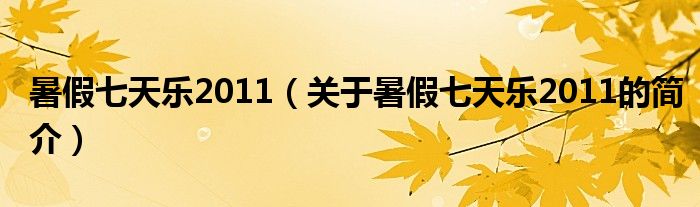 暑假七天乐2011（关于暑假七天乐2011的简介）